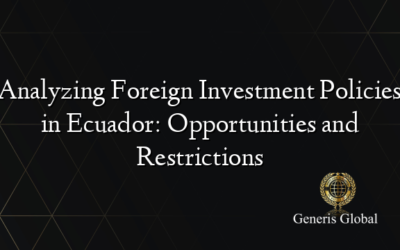 Analyzing Foreign Investment Policies in Ecuador: Opportunities and Restrictions

Generis Global